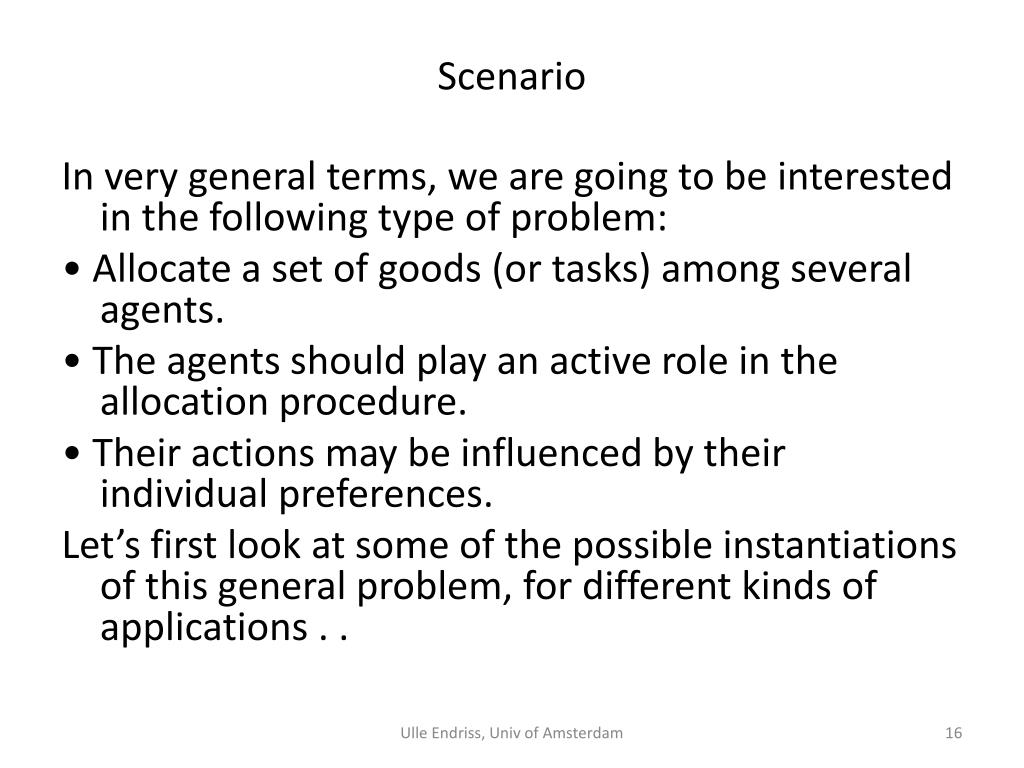 Scenario

In very general terms, we are going to be interested in the following type of problem:

• Allocate a set of goods (or tasks) among several agents.

• The agents should play an active role in the allocation procedure.

• Their actions may be influenced by their individual preferences.

Let’s first look at some of the possible instantiations of this general problem, for different kinds of applications . .

Ulle Endriss, Univ of Amsterdam

16